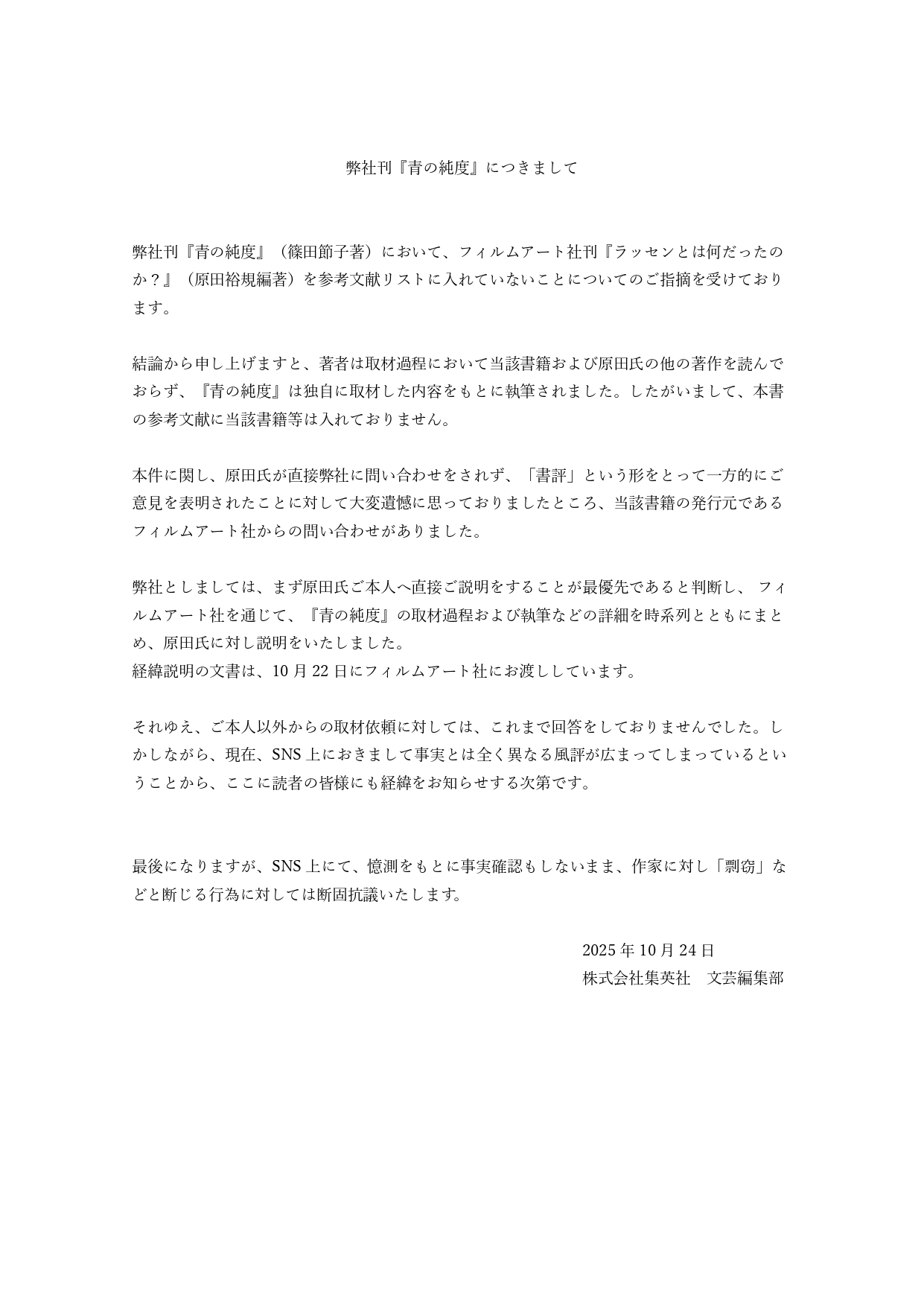 弊社刊『青の純度』につきまして

弊社刊『青の純度』（篠田節子著）において、フィルムアート社刊『ラッセンとは何だったのか？』（原田裕規編著）を参考文献リストに入れていないことについてのご指摘を受けております。

結論から申し上げますと、著者は取材過程において当該書籍および原田氏の他の著作を読んでおらず、『青の純度』は独自に取材した内容をもとに執筆されました。したがいまして、本書の参考文献に当該書籍等は入れておりません。

本件に関し、原田氏が直接弊社に問い合わせをされず、「書評」という形をとって一方的にご意見を表明されたことに対して大変遺憾に思っておりましたところ、当該書籍の発行元であるフィルムアート社からの問い合わせがありました。

弊社としましては、まず原田氏ご本人へ直接ご説明をすることが最優先であると判断し、 フィルムアート社を通じて、『青の純度』の取材過程および執筆などの詳細を時系列とともにまとめ、原田氏に対し説明をいたしました。
経緯説明の文書は、10 月 22 日にフィルムアート社にお渡ししています。

それゆえ、ご本人以外からの取材依頼に対しては、これまで回答をしておりませんでした。しかしながら、現在、SNS 上におきまして事実とは全く異なる風評が広まってしまっているということから、ここに読者の皆様にも経緯をお知らせする次第です。

最後になりますが、SNS 上にて、憶測をもとに事実確認もしないまま、作家に対し「剽窃」などと断じる行為に対しては断固抗議いたします。

2025 年 10 月 24 日
株式会社集英社　文芸編集部